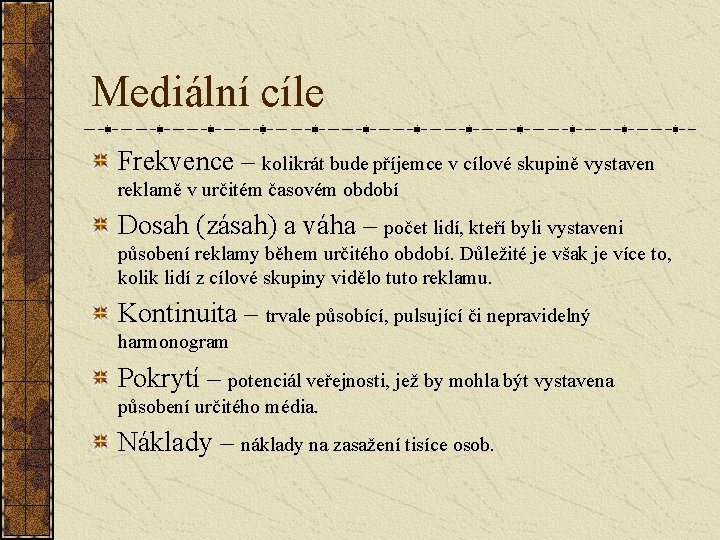 Mediální cíle

Frekvence – kolikrát bude příjemce v cílové skupině vystaven reklamě v určitém časovém období

Dosah (zásah) a váha – počet lidí, kteří byli vystaveni působení reklamy během určitého období. Důležité je však je více to, kolik lidí z cílové skupiny vidělo tuto reklamu.

Kontinuita – trvale působící, pulsující či nepravidelný harmonogram

Pokrytí – potenciál veřejnosti, jež by mohla být vystavena působení určitého média.

Náklady – náklady na zasažení tisíce osob.